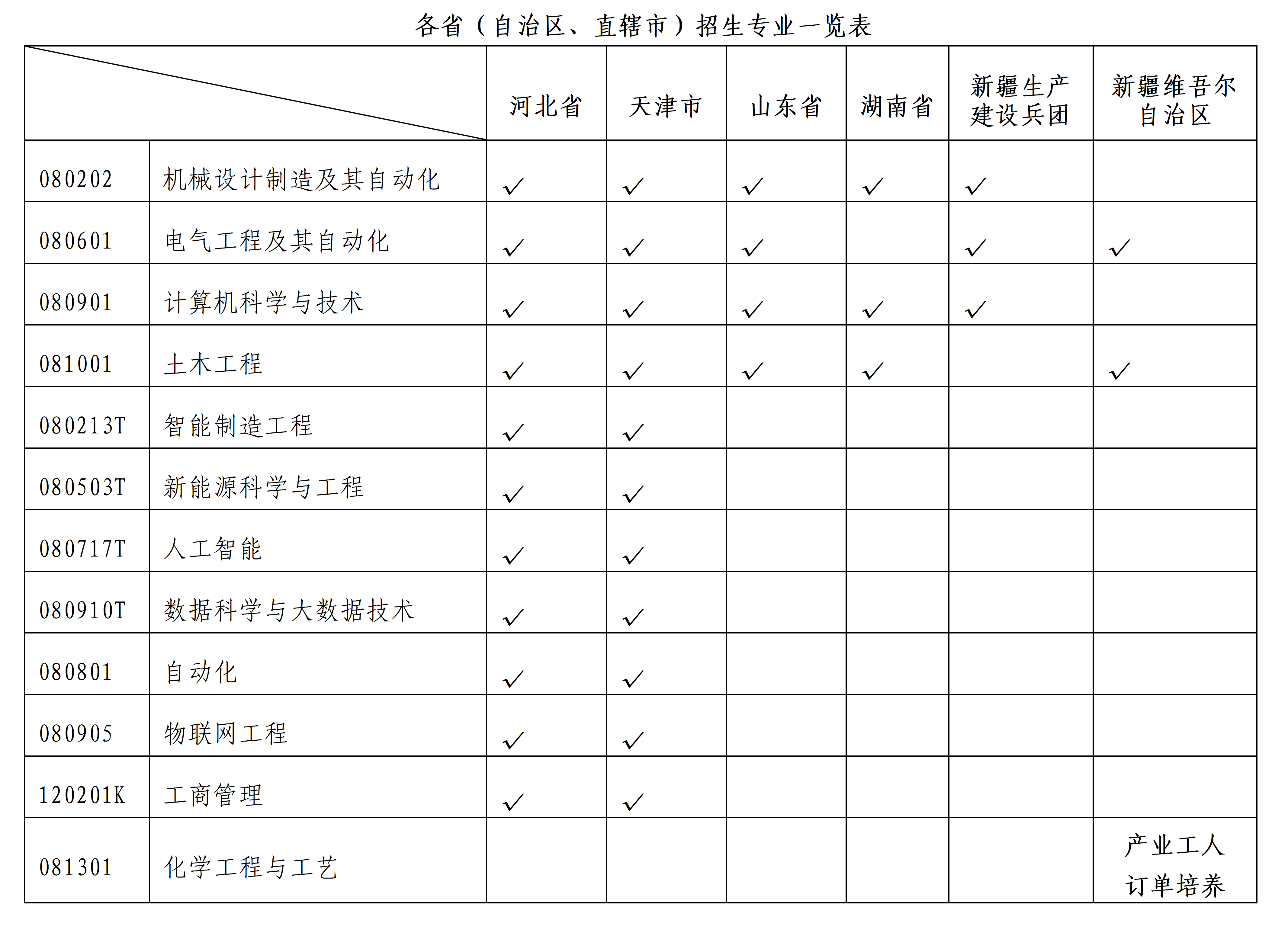 各省（自治区、直辖市）招生专业一览表

| | | 河北省 | 天津市 | 山东省 | 湖南省 | 新疆生产建设兵团 | 新疆维吾尔自治区 |
|---|---|---|---|---|---|---|---|
| 080202 | 机械设计制造及其自动化 | ✓ | ✓ | ✓ | ✓ | ✓ | |
| 080601 | 电气工程及其自动化 | ✓ | ✓ | ✓ | | ✓ | ✓ |
| 080901 | 计算机科学与技术 | ✓ | ✓ | ✓ | ✓ | ✓ | |
| 081001 | 土木工程 | ✓ | ✓ | ✓ | ✓ | | ✓ |
| 080213T | 智能制造工程 | ✓ | ✓ | | | | |
| 080503T | 新能源科学与工程 | ✓ | ✓ | | | | |
| 080717T | 人工智能 | ✓ | ✓ | | | | |
| 080910T | 数据科学与大数据技术 | ✓ | ✓ | | | | |
| 080801 | 自动化 | ✓ | ✓ | | | | |
| 080905 | 物联网工程 | ✓ | ✓ | | | | |
| 120201K | 工商管理 | ✓ | ✓ | | | | |
| 081301 | 化学工程与工艺 | | | | | | 产业工人订单培养 |